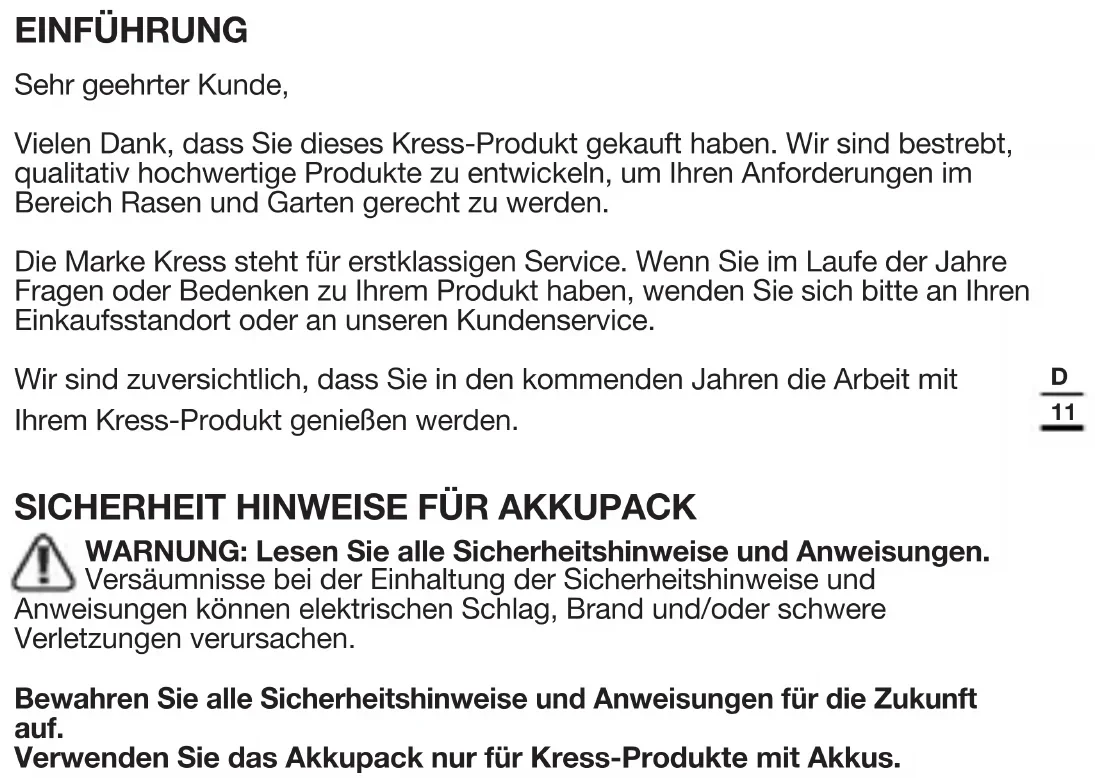 EINFÜHRUNG

Sehr geehrter Kunde,

Vielen Dank, dass Sie dieses Kress-Produkt gekauft haben. Wir sind bestrebt, qualitativ hochwertige Produkte zu entwickeln, um Ihren Anforderungen im Bereich Rasen und Garten gerecht zu werden.

Die Marke Kress steht für erstklassigen Service. Wenn Sie im Laufe der Jahre Fragen oder Bedenken zu Ihrem Produkt haben, wenden Sie sich bitte an Ihren Einkaufsstandort oder an unseren Kundenservice.

Wir sind zuversichtlich, dass Sie in den kommenden Jahren die Arbeit mit Ihrem Kress-Produkt genießen werden.

D
11

SICHERHEIT HINWEISE FÜR AKKUPACK

WARNUNG: Lesen Sie alle Sicherheitshinweise und Anweisungen. Versäumnisse bei der Einhaltung der Sicherheitshinweise und Anweisungen können elektrischen Schlag, Brand und/oder schwere Verletzungen verursachen.

Bewahren Sie alle Sicherheitshinweise und Anweisungen für die Zukunft auf.
Verwenden Sie das Akkupack nur für Kress-Produkte mit Akkus.